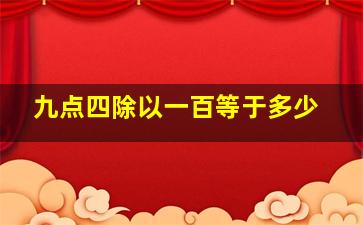 九点四除以一百等于多少